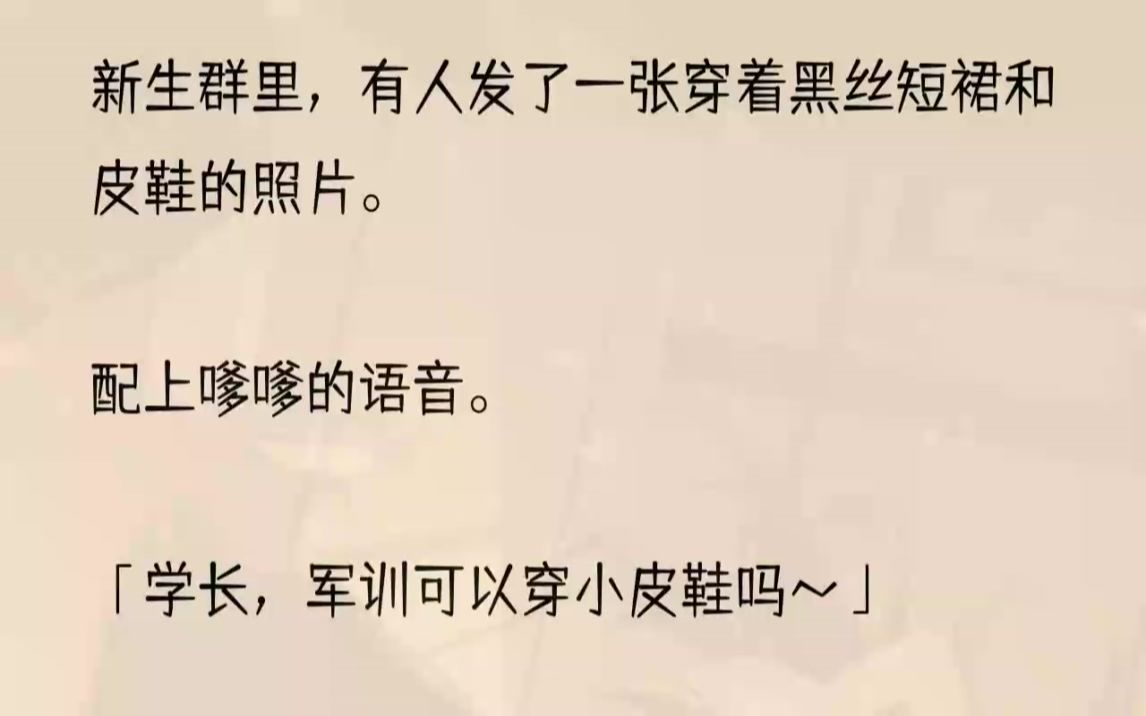 新生群里，有人发了一张穿着黑丝短裙和皮鞋的照片。

配上嗲嗲的语音。

「学长，军训可以穿小皮鞋吗～」